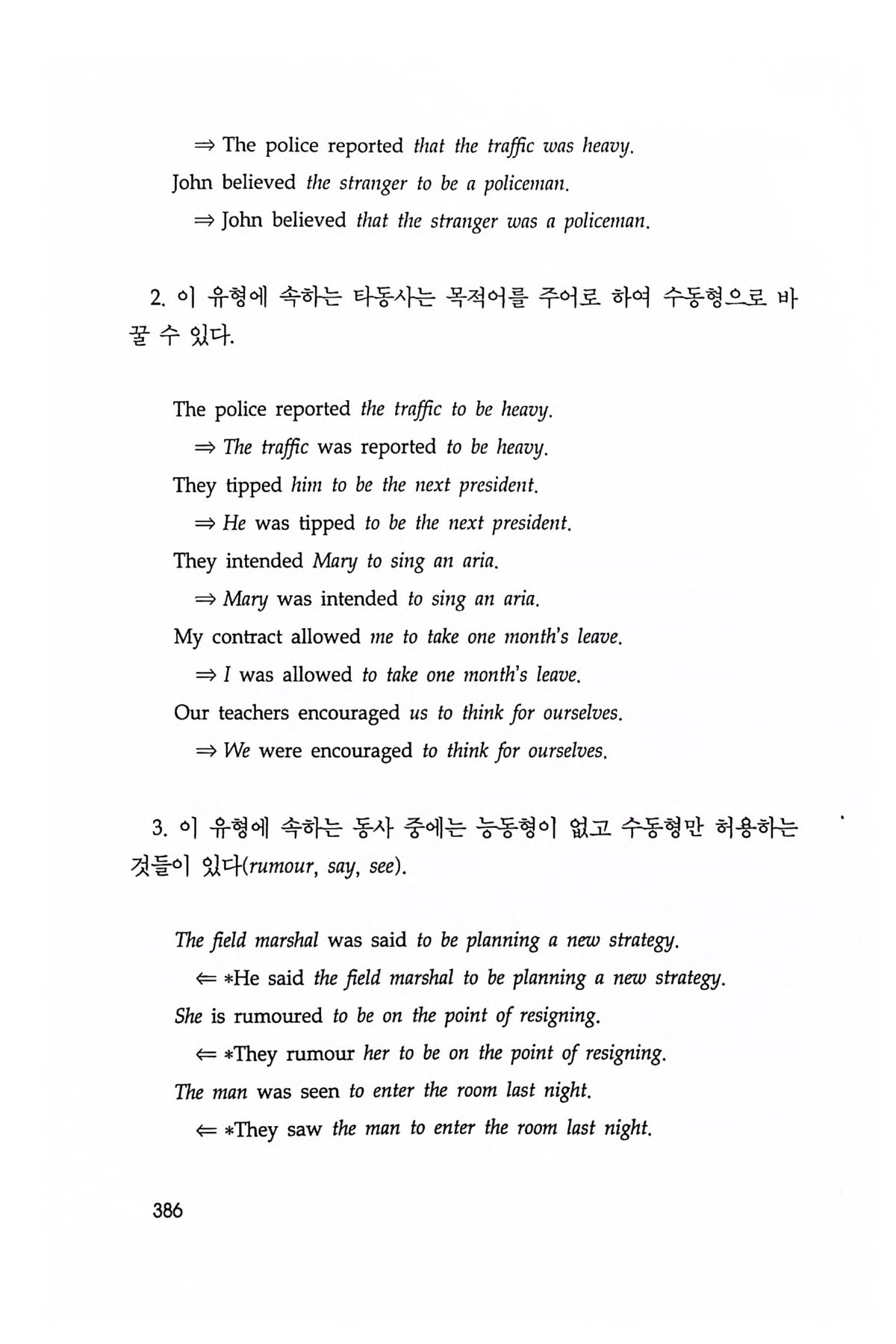 ⇒ The police reported that the traffic was heavy.

John believed the stranger to be a policeman.

⇒ John believed that the stranger was a policeman.

2. 이 유형에 속하는 타동사는 목적어를 주어로 하여 수동형으로 바꿀 수 있다.

The police reported the traffic to be heavy.

⇒ The traffic was reported to be heavy.

They tipped him to be the next president.

⇒ He was tipped to be the next president.

They intended Mary to sing an aria.

⇒ Mary was intended to sing an aria.

My contract allowed me to take one month's leave.

⇒ I was allowed to take one month's leave.

Our teachers encouraged us to think for ourselves.

⇒ We were encouraged to think for ourselves.

3. 이 유형에 속하는 동사 중에는 능동형이 없고 수동형만 허용하는 것들이 있다(rumour, say, see).

The field marshal was said to be planning a new strategy.

⇐ *He said the field marshal to be planning a new strategy.

She is rumoured to be on the point of resigning.

⇐ *They rumour her to be on the point of resigning.

The man was seen to enter the room last night.

⇐ *They saw the man to enter the room last night.

386